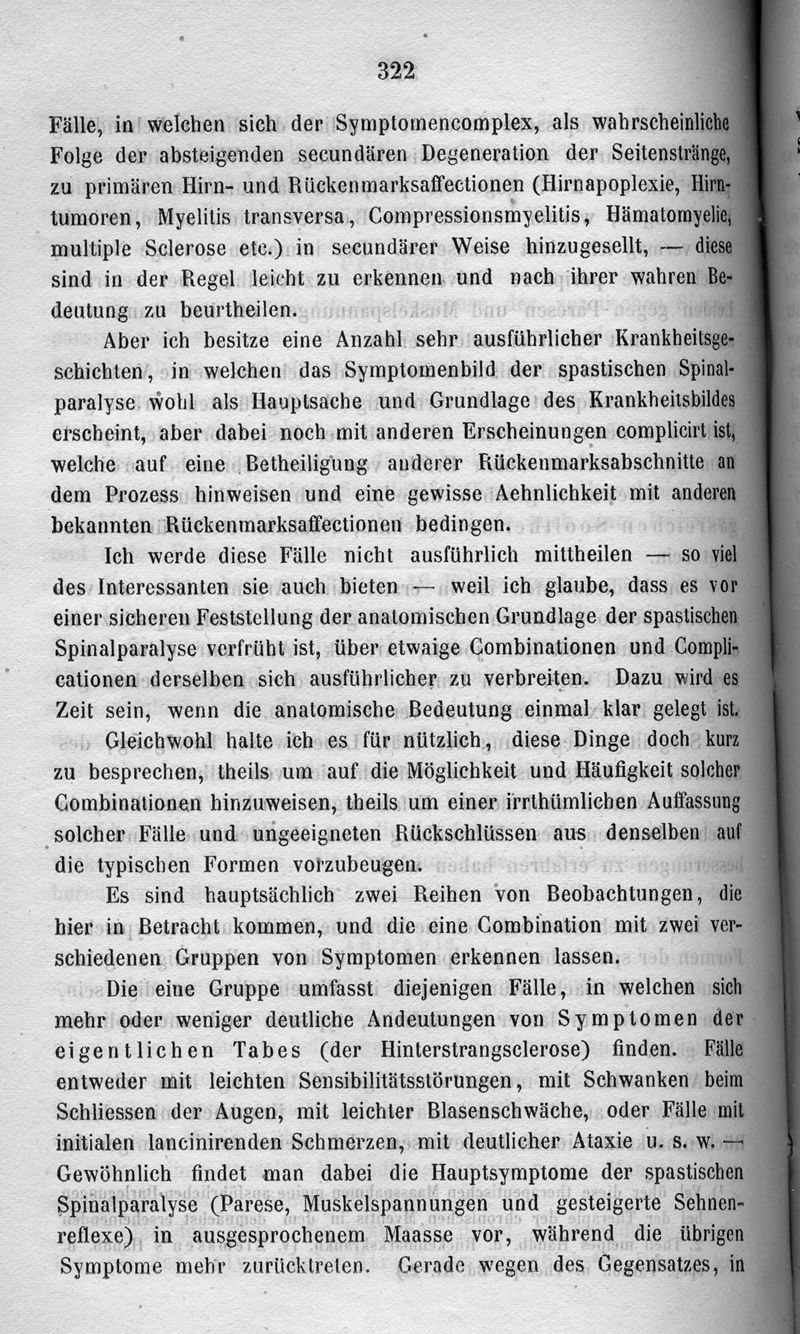 322

Fälle, in welchen sich der Symptomencomplex, als wahrscheinliche Folge der absteigenden secundären Degeneration der Seitenstränge, zu primären Hirn- und Rückenmarksaffectionen (Hirnapoplexie, Hirntumoren, Myelitis transversa, Compressionsmyelitis, Hämatomyelie, multiple Sclerose etc.) in secundärer Weise hinzugesellt, — diese sind in der Regel leicht zu erkennen und nach ihrer wahren Bedeutung zu beurtheilen.

Aber ich besitze eine Anzahl sehr ausführlicher Krankheitsgeschichten, in welchen das Symptomenbild der spastischen Spinalparalyse wohl als Hauptsache und Grundlage des Krankheitsbildes erscheint, aber dabei noch mit anderen Erscheinungen complicirt ist, welche auf eine Betheiligung anderer Rückenmarksabschnitte an dem Prozess hinweisen und eine gewisse Aehnlichkeit mit anderen bekannten Rückenmarksaffectionen bedingen.

Ich werde diese Fälle nicht ausführlich mittheilen — so viel des Interessanten sie auch bieten — weil ich glaube, dass es vor einer sicheren Feststellung der anatomischen Grundlage der spastischen Spinalparalyse verfrüht ist, über etwaige Combinationen und Complicationen derselben sich ausführlicher zu verbreiten. Dazu wird es Zeit sein, wenn die anatomische Bedeutung einmal klar gelegt ist.

Gleichwohl halte ich es für nützlich, diese Dinge doch kurz zu besprechen, theils um auf die Möglichkeit und Häufigkeit solcher Combinationen hinzuweisen, theils um einer irrthümlichen Auffassung solcher Fälle und ungeeigneten Rückschlüssen aus denselben auf die typischen Formen vorzubeugen.

Es sind hauptsächlich zwei Reihen von Beobachtungen, die hier in Betracht kommen, und die eine Combination mit zwei verschiedenen Gruppen von Symptomen erkennen lassen.

Die eine Gruppe umfasst diejenigen Fälle, in welchen sich mehr oder weniger deutliche Andeutungen von Symptomen der eigentlichen Tabes (der Hinterstrangsclerose) finden. Fälle entweder mit leichten Sensibilitätsstörungen, mit Schwanken beim Schliessen der Augen, mit leichter Blasenschwäche, oder Fälle mit initialen lancinirenden Schmerzen, mit deutlicher Ataxie u. s. w. — Gewöhnlich findet man dabei die Hauptsymptome der spastischen Spinalparalyse (Parese, Muskelspannungen und gesteigerte Sehnenreflexe) in ausgesprochenem Maasse vor, während die übrigen Symptome mehr zurücktreten. Gerade wegen des Gegensatzes, in